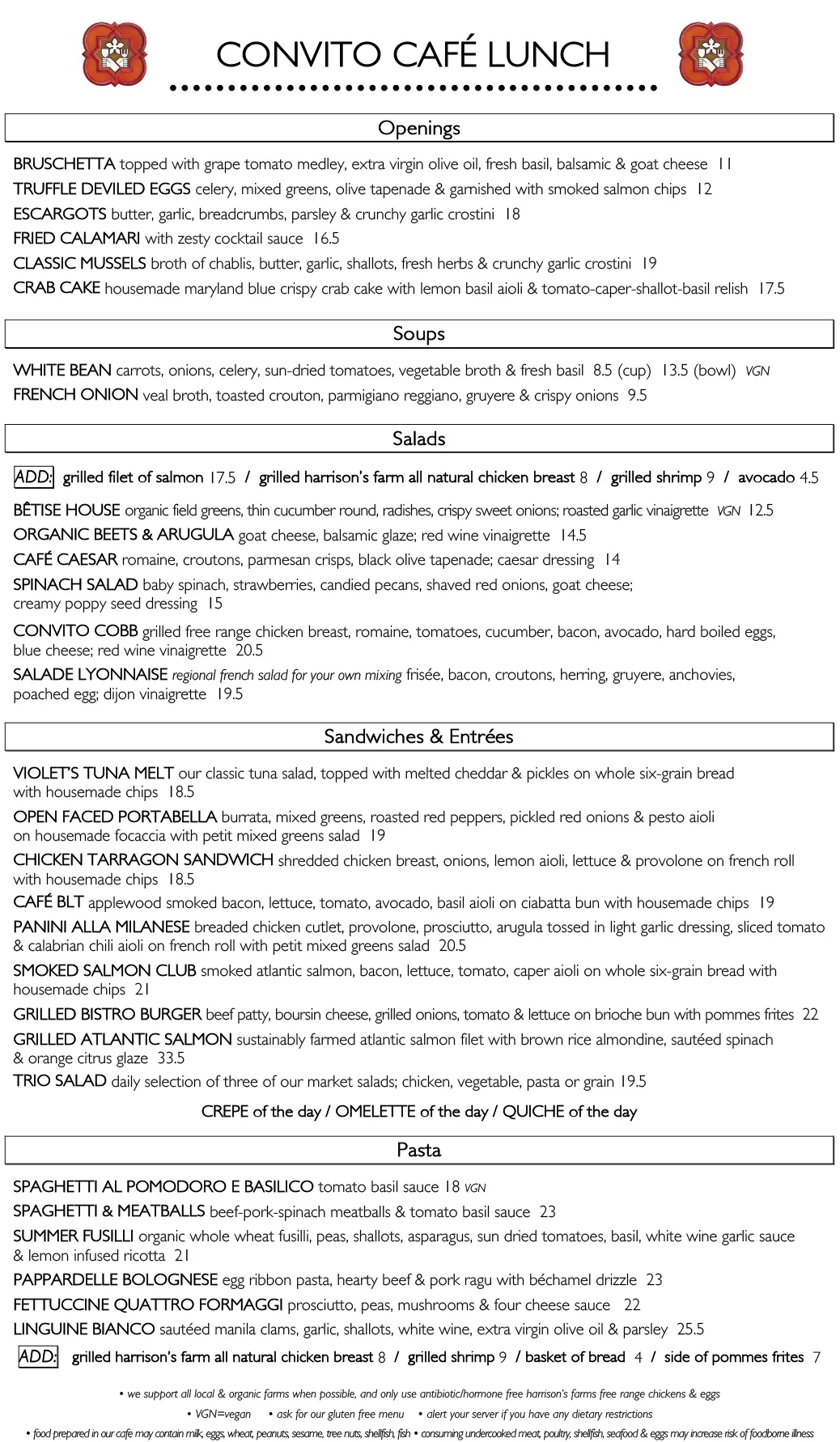 CONVITO CAFÉ LUNCH

Openings

BRUSCHETTA topped with grape tomato medley, extra virgin olive oil, fresh basil, balsamic & goat cheese 11

TRUFFLE DEVILED EGGS celery, mixed greens, olive tapenade & garnished with smoked salmon chips 12

ESCARGOTS butter, garlic, breadcrumbs, parsley & crunchy garlic crostini 18

FRIED CALAMARI with zesty cocktail sauce 16.5

CLASSIC MUSSELS broth of chablis, butter, garlic, shallots, fresh herbs & crunchy garlic crostini 19

CRAB CAKE housemade maryland blue crispy crab cake with lemon basil aioli & tomato-caper-shallot-basil relish 17.5

Soups

WHITE BEAN carrots, onions, celery, sun-dried tomatoes, vegetable broth & fresh basil 8.5 (cup) 13.5 (bowl) VGN

FRENCH ONION veal broth, toasted crouton, parmigiano reggiano, gruyere & crispy onions 9.5

Salads

ADD: grilled filet of salmon 17.5 / grilled harrison's farm all natural chicken breast 8 / grilled shrimp 9 / avocado 4.5

BÊTISE HOUSE organic field greens, thin cucumber round, radishes, crispy sweet onions; roasted garlic vinaigrette VGN 12.5

ORGANIC BEETS & ARUGULA goat cheese, balsamic glaze; red wine vinaigrette 14.5

CAFÉ CAESAR romaine, croutons, parmesan crisps, black olive tapenade; caesar dressing 14

SPINACH SALAD baby spinach, strawberries, candied pecans, shaved red onions, goat cheese; creamy poppy seed dressing 15

CONVITO COBB grilled free range chicken breast, romaine, tomatoes, cucumber, bacon, avocado, hard boiled eggs, blue cheese; red wine vinaigrette 20.5

SALADE LYONNAISE regional french salad for your own mixing frisée, bacon, croutons, herring, gruyere, anchovies, poached egg; dijon vinaigrette 19.5

Sandwiches & Entrées

VIOLET'S TUNA MELT our classic tuna salad, topped with melted cheddar & pickles on whole six-grain bread with housemade chips 18.5

OPEN FACED PORTABELLA burrata, mixed greens, roasted red peppers, pickled red onions & pesto aioli on housemade focaccia with petit mixed greens salad 19

CHICKEN TARRAGON SANDWICH shredded chicken breast, onions, lemon aioli, lettuce & provolone on french roll with housemade chips 18.5

CAFÉ BLT applewood smoked bacon, lettuce, tomato, avocado, basil aioli on ciabatta bun with housemade chips 19

PANINI ALLA MILANESE breaded chicken cutlet, provolone, prosciutto, arugula tossed in light garlic dressing, sliced tomato & calabrian chili aioli on french roll with petit mixed greens salad 20.5

SMOKED SALMON CLUB smoked atlantic salmon, bacon, lettuce, tomato, caper aioli on whole six-grain bread with housemade chips 21

GRILLED BISTRO BURGER beef patty, boursin cheese, grilled onions, tomato & lettuce on brioche bun with pommes frites 22

GRILLED ATLANTIC SALMON sustainably farmed atlantic salmon filet with brown rice almondine, sautéed spinach & orange citrus glaze 33.5

TRIO SALAD daily selection of three of our market salads; chicken, vegetable, pasta or grain 19.5

CREPE of the day / OMELETTE of the day / QUICHE of the day

Pasta

SPAGHETTI AL POMODORO E BASILICO tomato basil sauce 18 VGN

SPAGHETTI & MEATBALLS beef-pork-spinach meatballs & tomato basil sauce 23

SUMMER FUSILLI organic whole wheat fusilli, peas, shallots, asparagus, sun dried tomatoes, basil, white wine garlic sauce & lemon infused ricotta 21

PAPPARDELLE BOLOGNESE egg ribbon pasta, hearty beef & pork ragu with béchamel drizzle 23

FETTUCCINE QUATTRO FORMAGGI prosciutto, peas, mushrooms & four cheese sauce 22

LINGUINE BIANCO sautéed manila clams, garlic, shallots, white wine, extra virgin olive oil & parsley 25.5

ADD: grilled harrison's farm all natural chicken breast 8 / grilled shrimp 9 / basket of bread 4 / side of pommes frites 7

• we support all local & organic farms when possible, and only use antibiotic/hormone free harrison's farms free range chickens & eggs

• VGN=vegan • ask for our gluten free menu • alert your server if you have any dietary restrictions

• food prepared in our cafe may contain milk, eggs, wheat, peanuts, sesame, tree nuts, shellfish, fish • consuming undercooked meat, poultry, shellfish, seafood & eggs may increase risk of foodborne illness